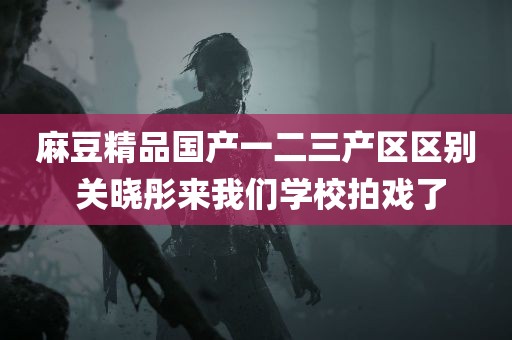 麻豆精品国产一二三产区区别
关晓彤来我们学校拍戏了